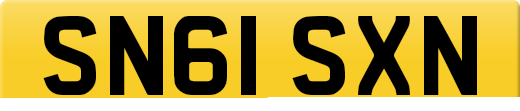 SN61 SXN